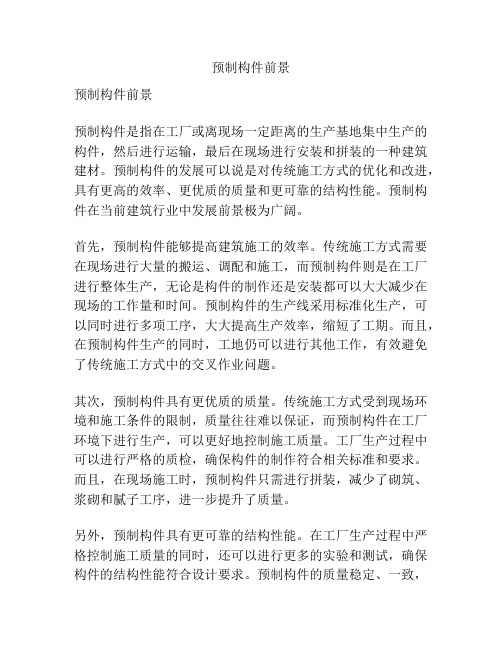 预制构件前景

预制构件前景

预制构件是指在工厂或离现场一定距离的生产基地集中生产的构件，然后进行运输，最后在现场进行安装和拼装的一种建筑建材。预制构件的发展可以说是对传统施工方式的优化和改进，具有更高的效率、更优质的质量和更可靠的结构性能。预制构件在当前建筑行业中发展前景极为广阔。

首先，预制构件能够提高建筑施工的效率。传统施工方式需要在现场进行大量的搬运、调配和施工，而预制构件则是在工厂进行整体生产，无论是构件的制作还是安装都可以大大减少在现场的工作量和时间。预制构件的生产线采用标准化生产，可以同时进行多项工序，大大提高生产效率，缩短了工期。而且，在预制构件生产的同时，工地仍可以进行其他工作，有效避免了传统施工方式中的交叉作业问题。

其次，预制构件具有更优质的质量。传统施工方式受到现场环境和施工条件的限制，质量往往难以保证，而预制构件在工厂环境下进行生产，可以更好地控制施工质量。工厂生产过程中可以进行严格的质检，确保构件的制作符合相关标准和要求。而且，在现场施工时，预制构件只需进行拼装，减少了砌筑、浆砌和腻子工序，进一步提升了质量。

另外，预制构件具有更可靠的结构性能。在工厂生产过程中严格控制施工质量的同时，还可以进行更多的实验和测试，确保构件的结构性能符合设计要求。预制构件的质量稳定、一致，